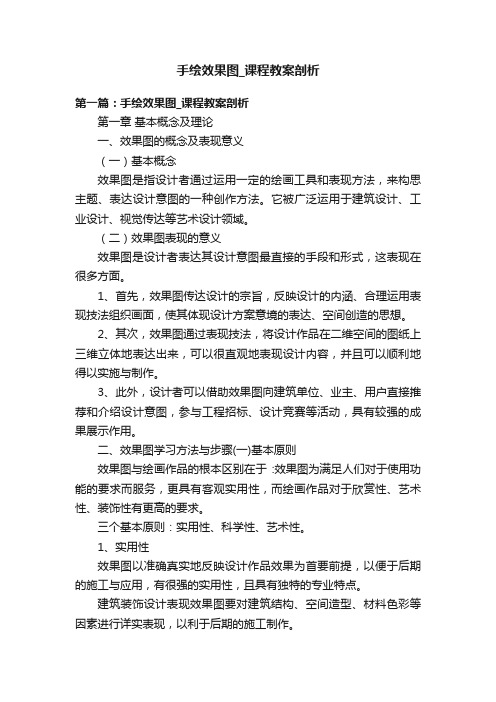 手绘效果图_课程教案剖析

第一篇：手绘效果图_课程教案剖析

第一章 基本概念及理论

一、效果图的概念及表现意义

（一）基本概念

效果图是指设计者通过运用一定的绘画工具和表现方法，来构思主题、表达设计意图的一种创作方法。它被广泛运用于建筑设计、工业设计、视觉传达等艺术设计领域。

（二）效果图表现的意义

效果图是设计者表达其设计意图最直接的手段和形式，这表现在很多方面。

1、首先，效果图传达设计的宗旨，反映设计的内涵、合理运用表现技法组织画面，使其体现设计方案意境的表达、空间创造的思想。

2、其次，效果图通过表现技法，将设计作品在二维空间的图纸上三维立体地表达出来，可以很直观地表现设计内容，并且可以顺利地得以实施与制作。

3、此外，设计者可以借助效果图向建筑单位、业主、用户直接推荐和介绍设计意图，参与工程招标、设计竞赛等活动，具有较强的成果展示作用。

二、效果图学习方法与步骤(一)基本原则

效果图与绘画作品的根本区别在于 :效果图为满足人们对于使用功能的要求而服务，更具有客观实用性，而绘画作品对于欣赏性、艺术性、装饰性有更高的要求。

三个基本原则：实用性、科学性、艺术性。

1、实用性

效果图以准确真实地反映设计作品效果为首要前提，以便于后期的施工与应用，有很强的实用性，且具有独特的专业特点。

建筑装饰设计表现效果图要对建筑结构、空间造型、材料色彩等因素进行详实表现，以利于后期的施工制作。